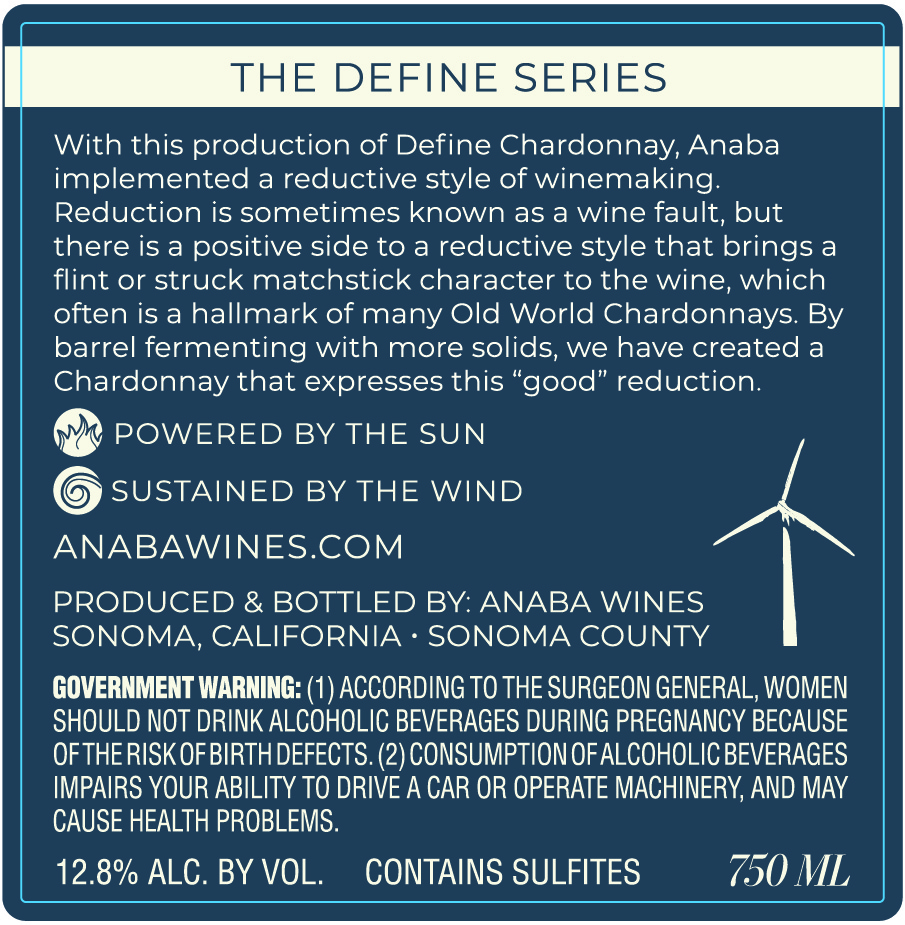 THE DEFINE SERIES

With this production of Define Chardonnay, Anaba implemented a reductive style of winemaking. Reduction is sometimes known as a wine fault, but there is a positive side to a reductive style that brings a flint or struck matchstick character to the wine, which often is a hallmark of many Old World Chardonnays. By barrel fermenting with more solids, we have created a Chardonnay that expresses this "good" reduction.

POWERED BY THE SUN

SUSTAINED BY THE WIND

ANABAWINES.COM

PRODUCED & BOTTLED BY: ANABA WINES
SONOMA, CALIFORNIA · SONOMA COUNTY

GOVERNMENT WARNING: (1) ACCORDING TO THE SURGEON GENERAL, WOMEN SHOULD NOT DRINK ALCOHOLIC BEVERAGES DURING PREGNANCY BECAUSE OF THE RISK OF BIRTH DEFECTS. (2) CONSUMPTION OF ALCOHOLIC BEVERAGES IMPAIRS YOUR ABILITY TO DRIVE A CAR OR OPERATE MACHINERY, AND MAY CAUSE HEALTH PROBLEMS.

12.8% ALC. BY VOL. CONTAINS SULFITES 750 ML